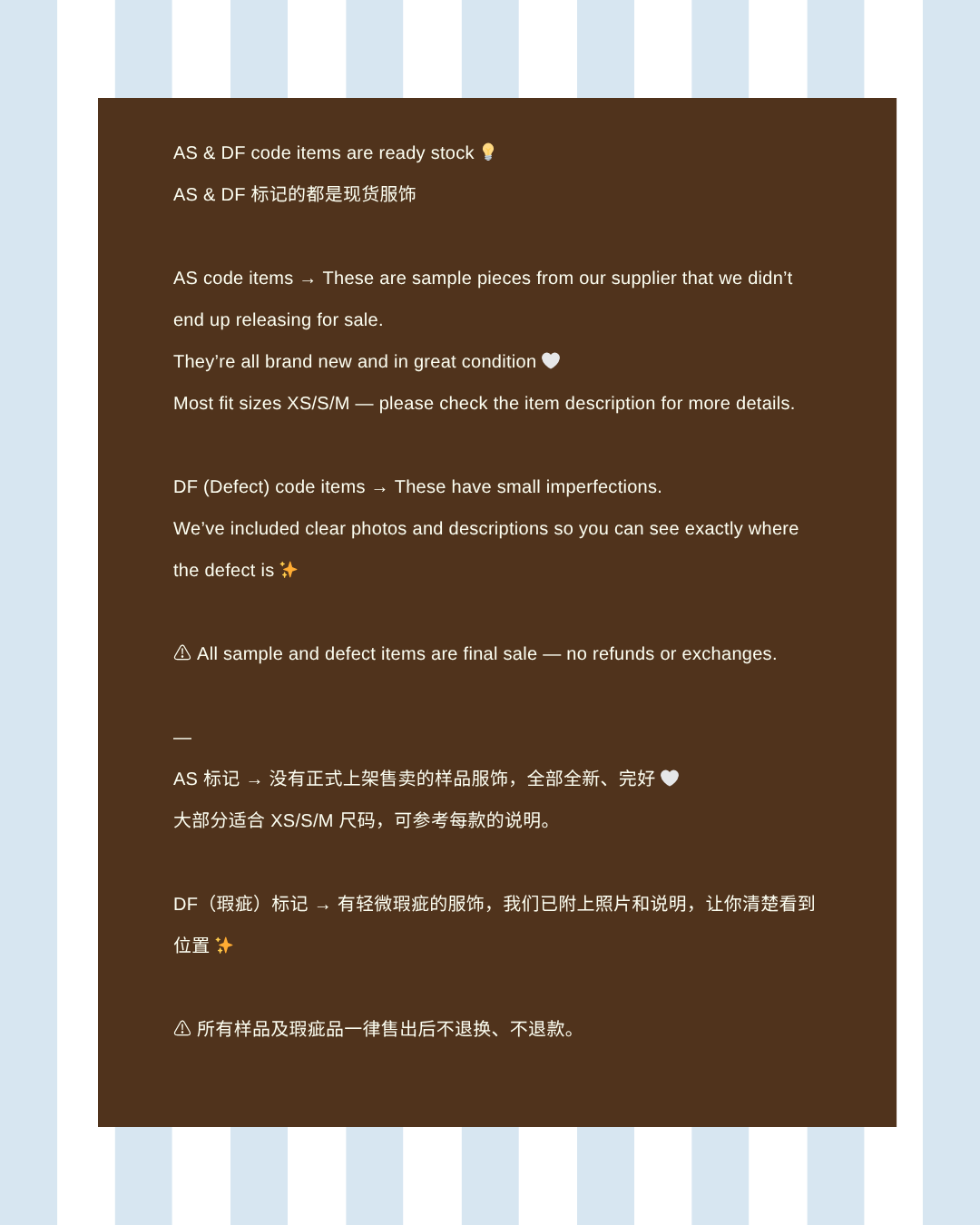 AS & DF code items are ready stock 💡

AS & DF 标记的都是现货服饰

AS code items → These are sample pieces from our supplier that we didn't end up releasing for sale.

They're all brand new and in great condition 🤍

Most fit sizes XS/S/M — please check the item description for more details.

DF (Defect) code items → These have small imperfections.

We've included clear photos and descriptions so you can see exactly where the defect is ✨

⚠ All sample and defect items are final sale — no refunds or exchanges.

—

AS 标记 → 没有正式上架售卖的样品服饰，全部全新、完好 🤍

大部分适合 XS/S/M 尺码，可参考每款的说明。

DF（瑕疵）标记 → 有轻微瑕疵的服饰，我们已附上照片和说明，让你清楚看到位置 ✨

⚠ 所有样品及瑕疵品一律售出后不退换、不退款。